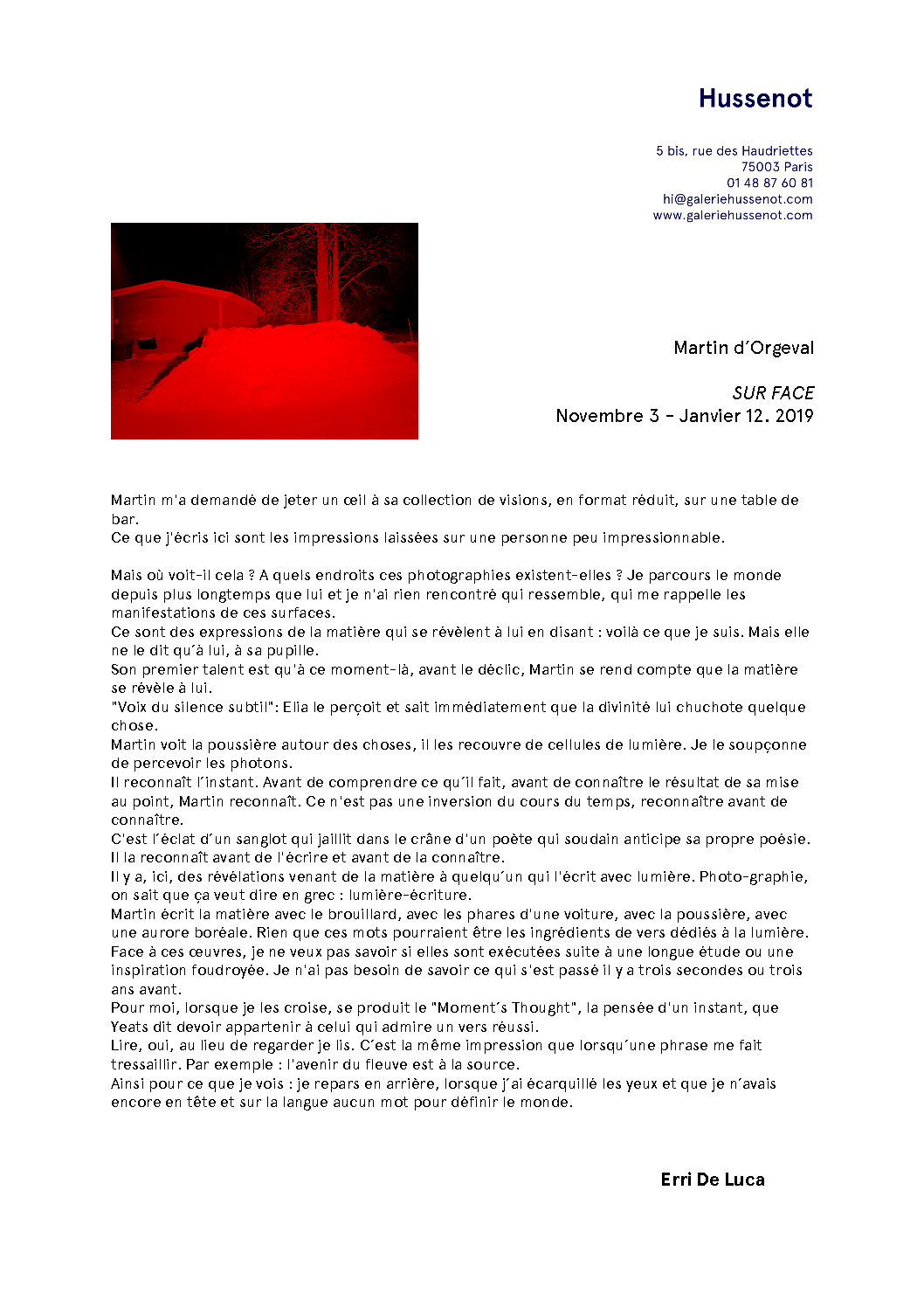 Hussenot

5 bis, rue des Haudriettes
75003 Paris
01 48 87 60 81
hi@galeriehussenot.com
www.galeriehussenot.com

Martin d´Orgeval

SUR FACE
Novembre 3 - Janvier 12. 2019

Martin m'a demandé de jeter un œil à sa collection de visions, en format réduit, sur une table de bar.
Ce que j'écris ici sont les impressions laissées sur une personne peu impressionnable.

Mais où voit-il cela ? A quels endroits ces photographies existent-elles ? Je parcours le monde depuis plus longtemps que lui et je n'ai rien rencontré qui ressemble, qui me rappelle les manifestations de ces surfaces.
Ce sont des expressions de la matière qui se révèlent à lui en disant : voilà ce que je suis. Mais elle ne le dit qu´à lui, à sa pupille.
Son premier talent est qu'à ce moment-là, avant le déclic, Martin se rend compte que la matière se révèle à lui.
"Voix du silence subtil": Elia le perçoit et sait immédiatement que la divinité lui chuchote quelque chose.
Martin voit la poussière autour des choses, il les recouvre de cellules de lumière. Je le soupçonne de percevoir les photons.
Il reconnaît l´instant. Avant de comprendre ce qu´il fait, avant de connaître le résultat de sa mise au point, Martin reconnaît. Ce n'est pas une inversion du cours du temps, reconnaître avant de connaître.
C'est l´éclat d´un sanglot qui jaillit dans le crâne d'un poète qui soudain anticipe sa propre poésie. Il la reconnaît avant de l'écrire et avant de la connaître.
Il y a, ici, des révélations venant de la matière à quelqu´un qui l'écrit avec lumière. Photo-graphie, on sait que ça veut dire en grec : lumière-écriture.
Martin écrit la matière avec le brouillard, avec les phares d'une voiture, avec la poussière, avec une aurore boréale. Rien que ces mots pourraient être les ingrédients de vers dédiés à la lumière.
Face à ces œuvres, je ne veux pas savoir si elles sont exécutées suite à une longue étude ou une inspiration foudroyée. Je n'ai pas besoin de savoir ce qui s'est passé il y a trois secondes ou trois ans avant.
Pour moi, lorsque je les croise, se produit le "Moment´s Thought", la pensée d'un instant, que Yeats dit devoir appartenir à celui qui admire un vers réussi.
Lire, oui, au lieu de regarder je lis. C´est la même impression que lorsqu´une phrase me fait tressaillir. Par exemple : l'avenir du fleuve est à la source.
Ainsi pour ce que je vois : je repars en arrière, lorsque j´ai écarquillé les yeux et que je n´avais encore en tête et sur la langue aucun mot pour définir le monde.

Erri De Luca